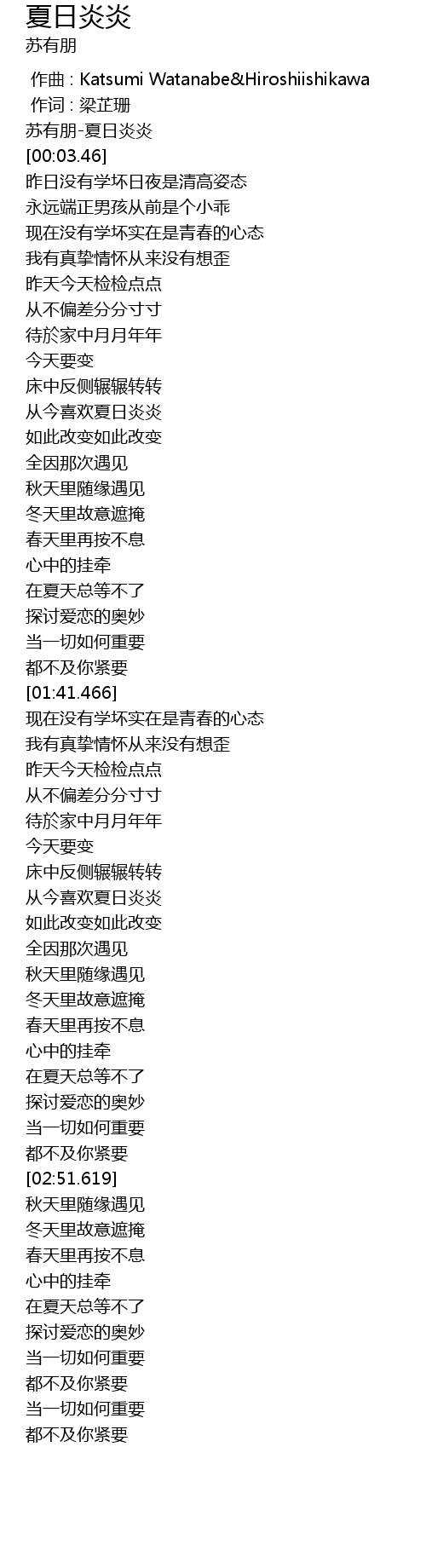 夏日炎炎
苏有朋

作曲 : Katsumi Watanabe&Hiroshiishikawa
作词 : 梁芷珊
苏有朋-夏日炎炎
[00:03.46]
昨日没有学坏日夜是清高姿态
永远端正男孩从前是个小乖
现在没有学坏实在是青春的心态
我有真挚情怀从来没有想歪
昨天今天检检点点
从不偏差分分寸寸
待於家中月月年年
今天要变
床中反侧辗辗转转
从今喜欢夏日炎炎
如此改变如此改变
全因那次遇见
秋天里随缘遇见
冬天里故意遮掩
春天里再按不息
心中的挂牵
在夏天总等不了
探讨爱恋的奥妙
当一切如何重要
都不及你紧要
[01:41.466]
现在没有学坏实在是青春的心态
我有真挚情怀从来没有想歪
昨天今天检检点点
从不偏差分分寸寸
待於家中月月年年
今天要变
床中反侧辗辗转转
从今喜欢夏日炎炎
如此改变如此改变
全因那次遇见
秋天里随缘遇见
冬天里故意遮掩
春天里再按不息
心中的挂牵
在夏天总等不了
探讨爱恋的奥妙
当一切如何重要
都不及你紧要
[02:51.619]
秋天里随缘遇见
冬天里故意遮掩
春天里再按不息
心中的挂牵
在夏天总等不了
探讨爱恋的奥妙
当一切如何重要
都不及你紧要
当一切如何重要
都不及你紧要